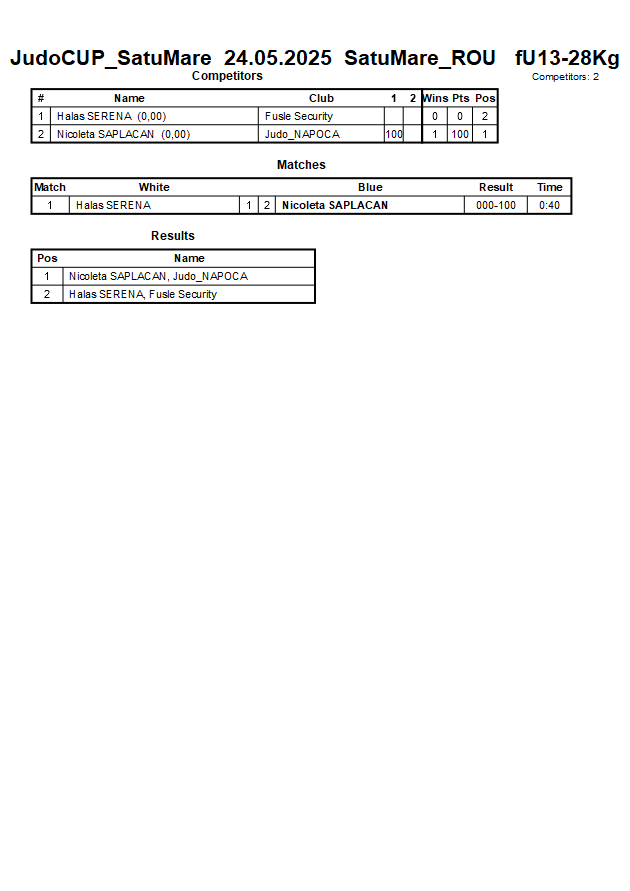 JudoCUP_SatuMare 24.05.2025 SatuMare_ROU fU13-28Kg

Competitors

Competitors: 2

| # | Name | Club | 1 | 2 | Wins | Pts | Pos |
|---|---|---|---|---|---|---|---|
| 1 | Halas SERENA (0,00) | Fusle Security | | | 0 | 0 | 2 |
| 2 | Nicoleta SAPLACAN (0,00) | Judo_NAPOCA | 100 | | 1 | 100 | 1 |

Matches

| Match | White | | | Blue | Result | Time |
|---|---|---|---|---|---|---|
| 1 | Halas SERENA | 1 | 2 | Nicoleta SAPLACAN | 000-100 | 0:40 |

Results

| Pos | Name |
|---|---|
| 1 | Nicoleta SAPLACAN, Judo_NAPOCA |
| 2 | Halas SERENA, Fusle Security |